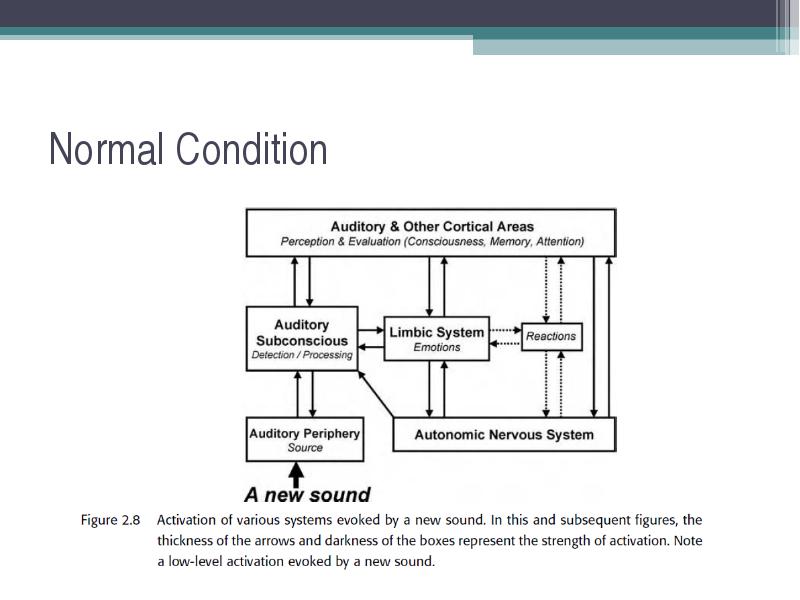 Normal Condition

Auditory & Other Cortical Areas
Perception & Evaluation (Consciousness, Memory, Attention)

Auditory Subconscious
Detection / Processing

Limbic System
Emotions

Reactions

Auditory Periphery
Source

Autonomic Nervous System

A new sound

Figure 2.8 Activation of various systems evoked by a new sound. In this and subsequent figures, the thickness of the arrows and darkness of the boxes represent the strength of activation. Note a low-level activation evoked by a new sound.